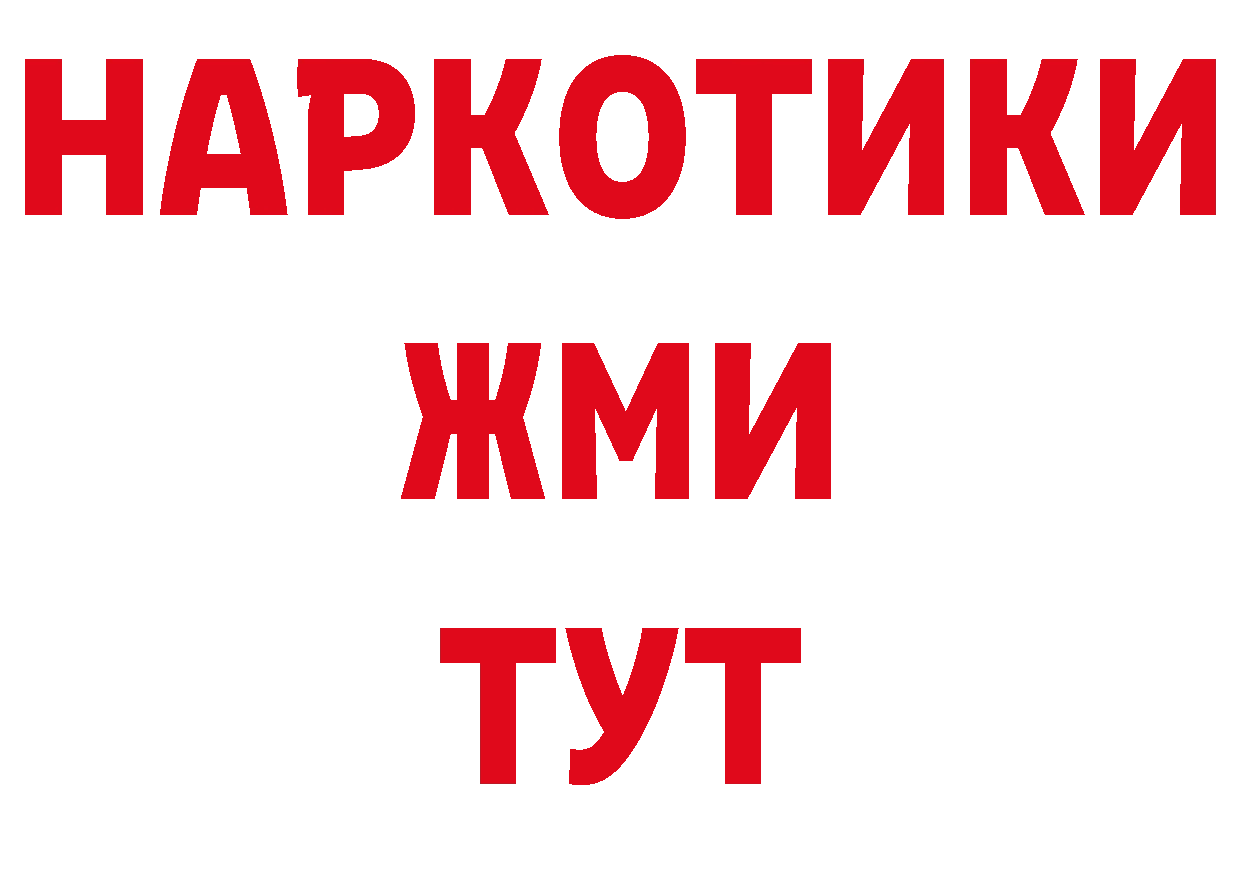 НАРКОТИКИ
ЖМИ
ТУТ